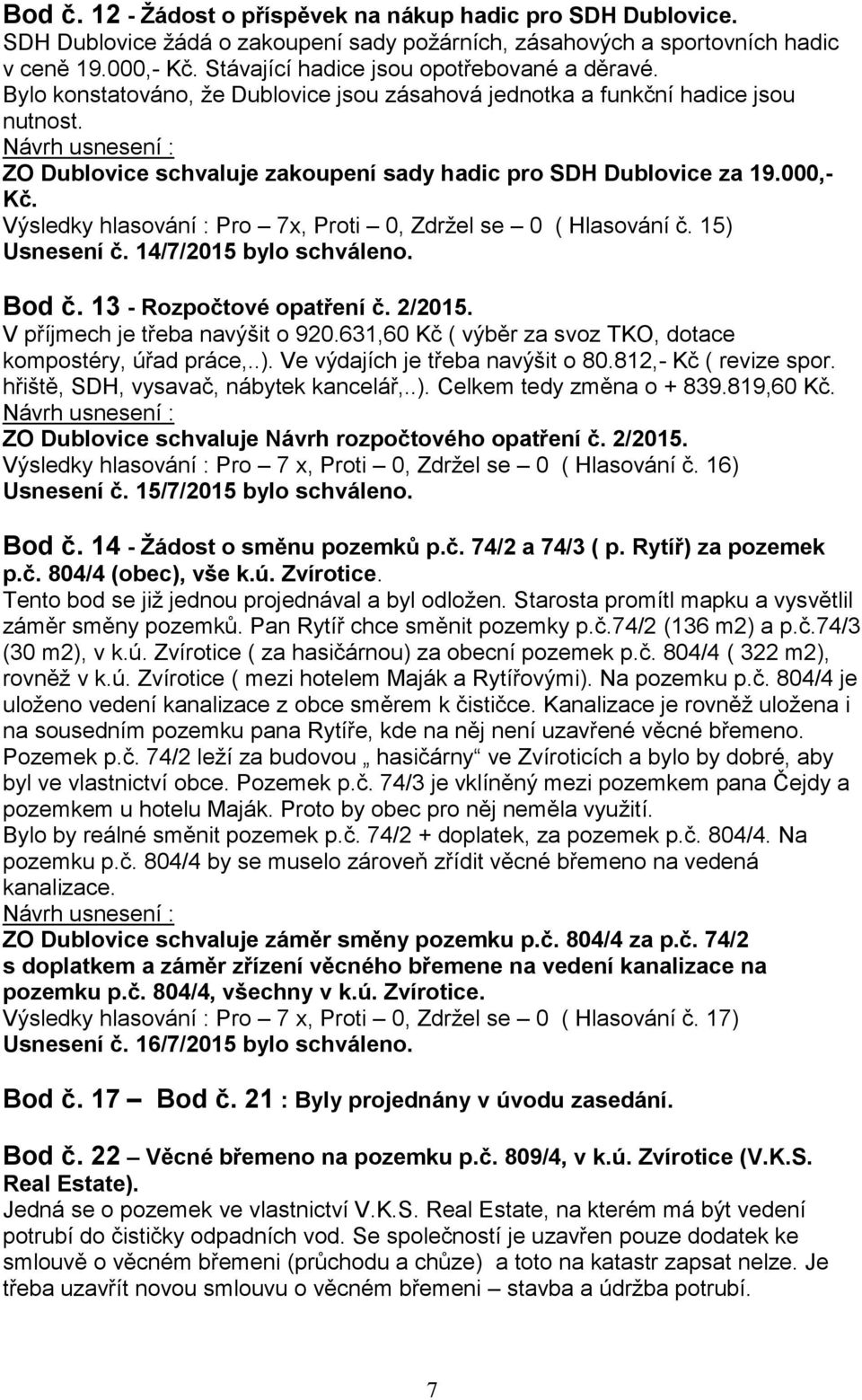 Bod č. 12 - Žádost o příspěvek na nákup hadic pro SDH Dublovice.
SDH Dublovice žádá o zakoupení sady požárních, zásahových a sportovních hadic v ceně 19.000,- Kč. Stávající hadice jsou opotřebované a děravé.
Bylo konstatováno, že Dublovice jsou zásahová jednotka a funkční hadice jsou nutnost.
Návrh usnesení :
ZO Dublovice schvaluje zakoupení sady hadic pro SDH Dublovice za 19.000,- Kč.
Výsledky hlasování : Pro – 7x, Proti – 0, Zdržel se – 0 ( Hlasování č. 15)
Usnesení č. 14/7/2015 bylo schváleno.

Bod č. 13 - Rozpočtové opatření č. 2/2015.
V příjmech je třeba navýšit o 920.631,60 Kč ( výběr za svoz TKO, dotace kompostéry, úřad práce,..). Ve výdajích je třeba navýšit o 80.812,- Kč ( revize spor. hřiště, SDH, vysavač, nábytek kancelář,..). Celkem tedy změna o + 839.819,60 Kč.
Návrh usnesení :
ZO Dublovice schvaluje Návrh rozpočtového opatření č. 2/2015.
Výsledky hlasování : Pro – 7 x, Proti – 0, Zdržel se – 0 ( Hlasování č. 16)
Usnesení č. 15/7/2015 bylo schváleno.

Bod č. 14 - Žádost o směnu pozemků p.č. 74/2 a 74/3 ( p. Rytíř) za pozemek p.č. 804/4 (obec), vše k.ú. Zvírotice.
Tento bod se již jednou projednával a byl odložen. Starosta promítl mapku a vysvětlil záměr směny pozemků. Pan Rytíř chce směnit pozemky p.č.74/2 (136 m2) a p.č.74/3 (30 m2), v k.ú. Zvírotice ( za hasičárnou) za obecní pozemek p.č. 804/4 ( 322 m2), rovněž v k.ú. Zvírotice ( mezi hotelem Maják a Rytířovými). Na pozemku p.č. 804/4 je uloženo vedení kanalizace z obce směrem k čističce. Kanalizace je rovněž uložena i na sousedním pozemku pana Rytíře, kde na něj není uzavřené věcné břemeno. Pozemek p.č. 74/2 leží za budovou „ hasičárny“ ve Zvíroticích a bylo by dobré, aby byl ve vlastnictví obce. Pozemek p.č. 74/3 je vklíněný mezi pozemkem pana Čejdy a pozemkem u hotelu Maják. Proto by obec pro něj neměla využití.
Bylo by reálné směnit pozemek p.č. 74/2 + doplatek, za pozemek p.č. 804/4. Na pozemku p.č. 804/4 by se muselo zároveň zřídit věcné břemeno na vedená kanalizace.
Návrh usnesení :
ZO Dublovice schvaluje záměr směny pozemku p.č. 804/4 za p.č. 74/2 s doplatkem a záměr zřízení věcného břemene na vedení kanalizace na pozemku p.č. 804/4, všechny v k.ú. Zvírotice.
Výsledky hlasování : Pro – 7 x, Proti – 0, Zdržel se – 0 ( Hlasování č. 17)
Usnesení č. 16/7/2015 bylo schváleno.

Bod č. 17 – Bod č. 21 : Byly projednány v úvodu zasedání.

Bod č. 22 – Věcné břemeno na pozemku p.č. 809/4, v k.ú. Zvírotice (V.K.S. Real Estate).
Jedná se o pozemek ve vlastnictví V.K.S. Real Estate, na kterém má být vedení potrubí do čističky odpadních vod. Se společností je uzavřen pouze dodatek ke smlouvě o věcném břemeni (průchodu a chůze) a toto na katastr zapsat nelze. Je třeba uzavřít novou smlouvu o věcném břemeni – stavba a údržba potrubí.

7